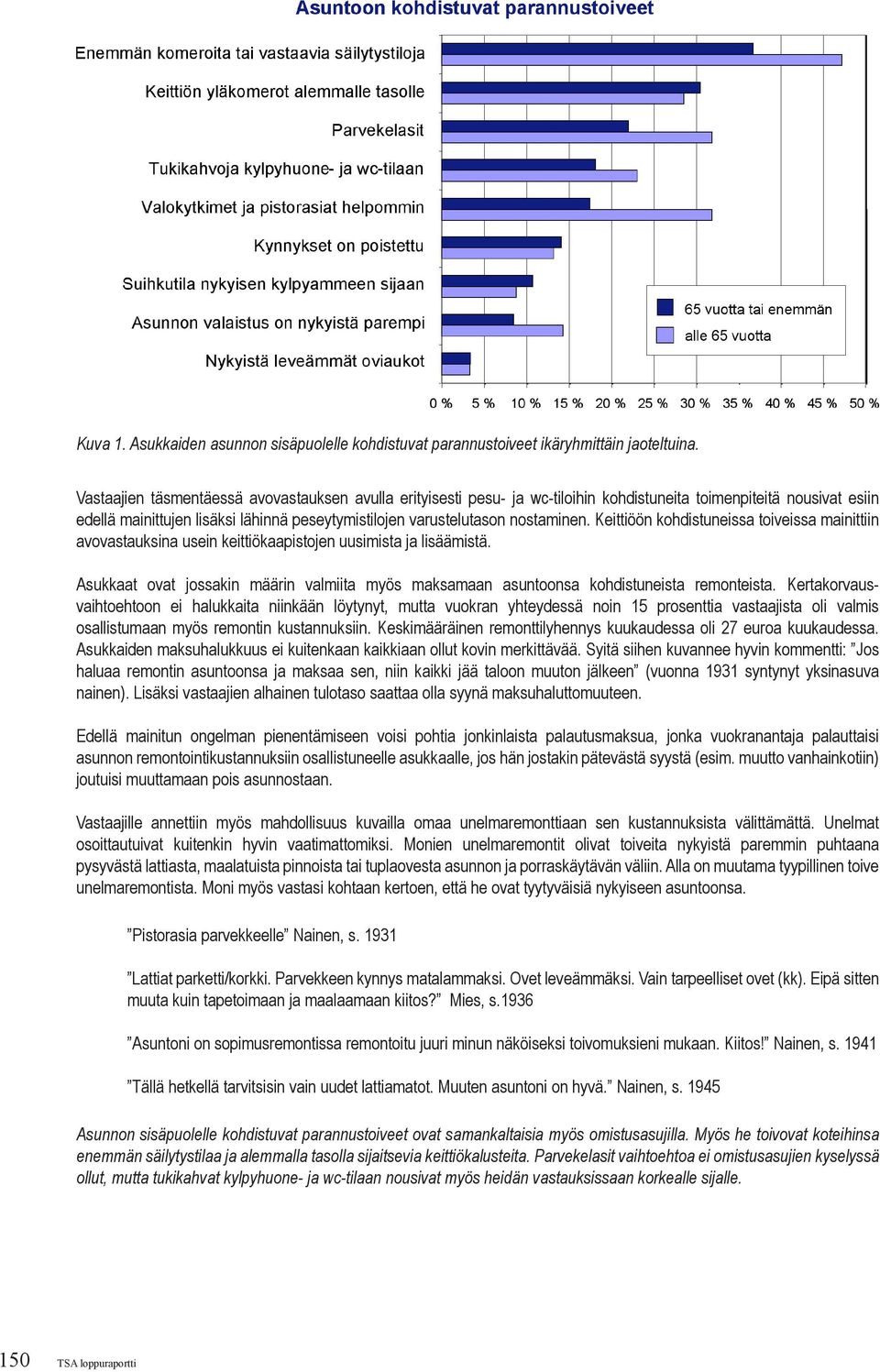 Asuntoon kohdistuvat parannustoiveet

Enemmän komeroita tai vastaavia säilytystiloja

Keittiön yläkomerot alemmalle tasolle

Parvekelasit

Tukikahvoja kylpyhuone- ja wc-tilaan

Valokytkimet ja pistorasiat helpommin

Kynnykset on poistettu

Suihkutila nykyisen kylpyammeen sijaan

Asunnon valaistus on nykyistä parempi

Nykyistä leveämmät oviaukot

65 vuotta tai enemmän

alle 65 vuotta

0 % 5 % 10 % 15 % 20 % 25 % 30 % 35 % 40 % 45 % 50 %

Kuva 1. Asukkaiden asunnon sisäpuolelle kohdistuvat parannustoiveet ikäryhmittäin jaoteltuina.

Vastaajien täsmentäessä avovastauksen avulla erityisesti pesu- ja wc-tiloihin kohdistuneita toimenpiteitä nousivat esiin edellä mainittujen lisäksi lähinnä peseytymistilojen varustelutason nostaminen. Keittiöön kohdistuneissa toiveissa mainittiin avovastauksina usein keittiökaapistojen uusimista ja lisäämistä.

Asukkaat ovat jossakin määrin valmiita myös maksamaan asuntoonsa kohdistuneista remonteista. Kertakorvausvaihtoehtoon ei halukkaita niinkään löytynyt, mutta vuokran yhteydessä noin 15 prosenttia vastaajista oli valmis osallistumaan myös remontin kustannuksiin. Keskimääräinen remonttilyhennys kuukaudessa oli 27 euroa kuukaudessa. Asukkaiden maksuhalukkuus ei kuitenkaan kaikkiaan ollut kovin merkittävää. Syitä siihen kuvannee hyvin kommentti: ”Jos haluaa remontin asuntoonsa ja maksaa sen, niin kaikki jää taloon muuton jälkeen” (vuonna 1931 syntynyt yksinasuva nainen). Lisäksi vastaajien alhainen tulotaso saattaa olla syynä maksuhaluttomuuteen.

Edellä mainitun ongelman pienentämiseen voisi pohtia jonkinlaista palautusmaksua, jonka vuokranantaja palauttaisi asunnon remontointikustannuksiin osallistuneelle asukkaalle, jos hän jostakin pätevästä syystä (esim. muutto vanhainkotiin) joutuisi muuttamaan pois asunnostaan.

Vastaajille annettiin myös mahdollisuus kuvailla omaa unelmaremonttiaan sen kustannuksista välittämättä. Unelmat osoittautuivat kuitenkin hyvin vaatimattomiksi. Monien unelmaremontit olivat toiveita nykyistä paremmin puhtaana pysyvästä lattiasta, maalatuista pinnoista tai tuplaovesta asunnon ja porraskäytävän väliin. Alla on muutama tyypillinen toive unelmaremontista. Moni myös vastasi kohtaan kertoen, että he ovat tyytyväisiä nykyiseen asuntoonsa.

”Pistorasia parvekkeelle” Nainen, s. 1931

”Lattiat parketti/korkki. Parvekkeen kynnys matalammaksi. Ovet leveämmäksi. Vain tarpeelliset ovet (kk). Eipä sitten muuta kuin tapetoimaan ja maalaamaan kiitos?” Mies, s.1936

”Asuntoni on sopimusremontissa remontoitu juuri minun näköiseksi toivomuksieni mukaan. Kiitos!” Nainen, s. 1941

”Tällä hetkellä tarvitsisin vain uudet lattiamatot. Muuten asuntoni on hyvä.” Nainen, s. 1945

Asunnon sisäpuolelle kohdistuvat parannustoiveet ovat samankaltaisia myös omistusasujilla. Myös he toivovat koteihinsa enemmän säilytystilaa ja alemmalla tasolla sijaitsevia keittiökalusteita. Parvekelasit vaihtoehtoa ei omistusasujien kyselyssä ollut, mutta tukikahvat kylpyhuone- ja wc-tilaan nousivat myös heidän vastauksissaan korkealle sijalle.

150 TSA loppuraportti